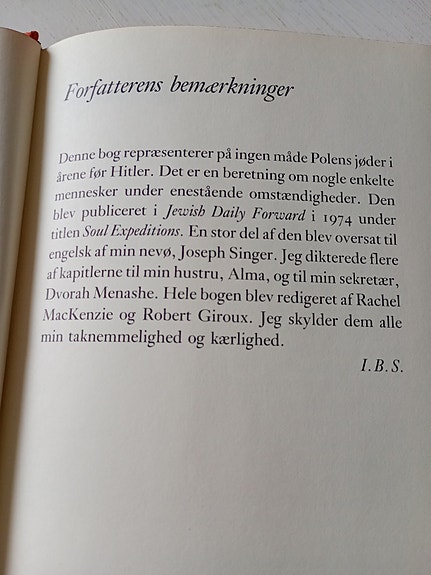 Forfatterens bemærkninger

Denne bog repræsenterer på ingen måde Polens jøder i årene før Hitler. Det er en beretning om nogle enkelte mennesker under enestående omstændigheder. Den blev publiceret i Jewish Daily Forward i 1974 under titlen Soul Expeditions. En stor del af den blev oversat til engelsk af min nevø, Joseph Singer. Jeg dikterede flere af kapitlerne til min hustru, Alma, og til min sekretær, Dvorah Menashe. Hele bogen blev redigeret af Rachel MacKenzie og Robert Giroux. Jeg skylder dem alle min taknemmelighed og kærlighed.

I.B.S.